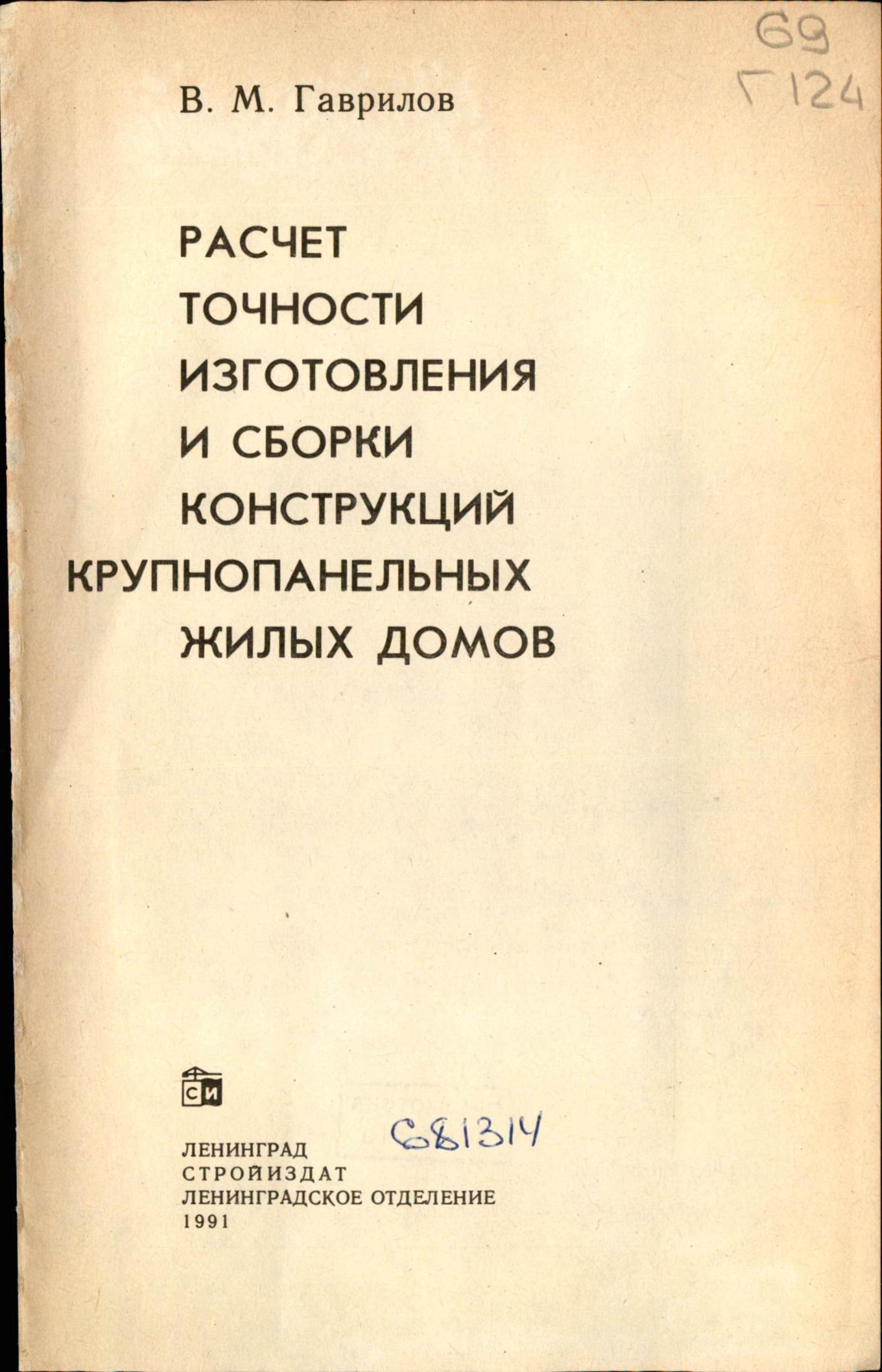 69
Г124

В. М. Гаврилов

РАСЧЕТ
ТОЧНОСТИ
ИЗГОТОВЛЕНИЯ
И СБОРКИ
КОНСТРУКЦИЙ
КРУПНОПАНЕЛЬНЫХ
ЖИЛЫХ ДОМОВ

СИ

681314

ЛЕНИНГРАД
СТРОЙИЗДАТ
ЛЕНИНГРАДСКОЕ ОТДЕЛЕНИЕ
1991